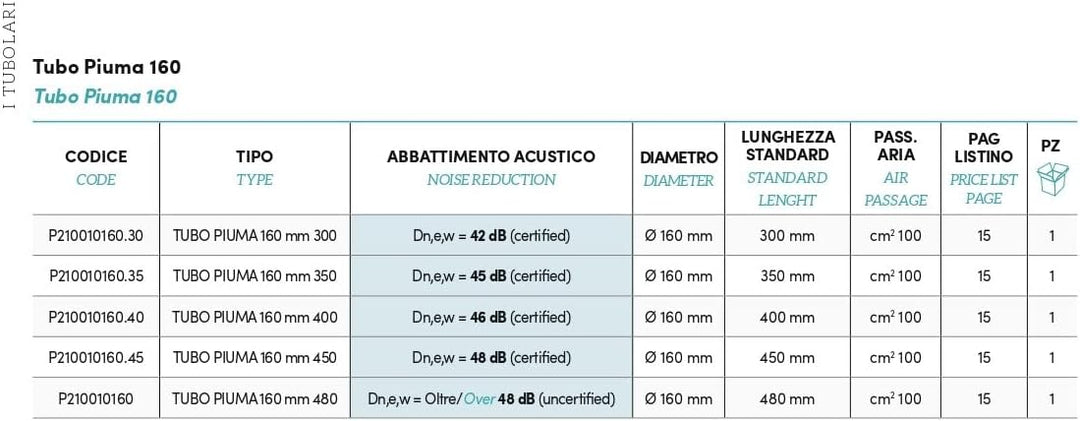 I TUBOLARI

Tubo Piuma 160
Tubo Piuma 160

| CODICE CODE | TIPO TYPE | ABBATTIMENTO ACUSTICO NOISE REDUCTION | DIAMETRO DIAMETER | LUNGHEZZA STANDARD STANDARD LENGHT | PASS. ARIA AIR PASSAGE | PAG LISTINO PRICE LIST PAGE | PZ |
|---|---|---|---|---|---|---|---|
| P210010160.30 | TUBO PIUMA 160 mm 300 | Dn,e,w = 42 dB (certified) | Ø 160 mm | 300 mm | $cm^2$ 100 | 15 | 1 |
| P210010160.35 | TUBO PIUMA 160 mm 350 | Dn,e,w = 45 dB (certified) | Ø 160 mm | 350 mm | $cm^2$ 100 | 15 | 1 |
| P210010160.40 | TUBO PIUMA 160 mm 400 | Dn,e,w = 46 dB (certified) | Ø 160 mm | 400 mm | $cm^2$ 100 | 15 | 1 |
| P210010160.45 | TUBO PIUMA 160 mm 450 | Dn,e,w = 48 dB (certified) | Ø 160 mm | 450 mm | $cm^2$ 100 | 15 | 1 |
| P210010160 | TUBO PIUMA 160 mm 480 | Dn,e,w = Oltre/Over 48 dB (uncertified) | Ø 160 mm | 480 mm | $cm^2$ 100 | 15 | 1 |